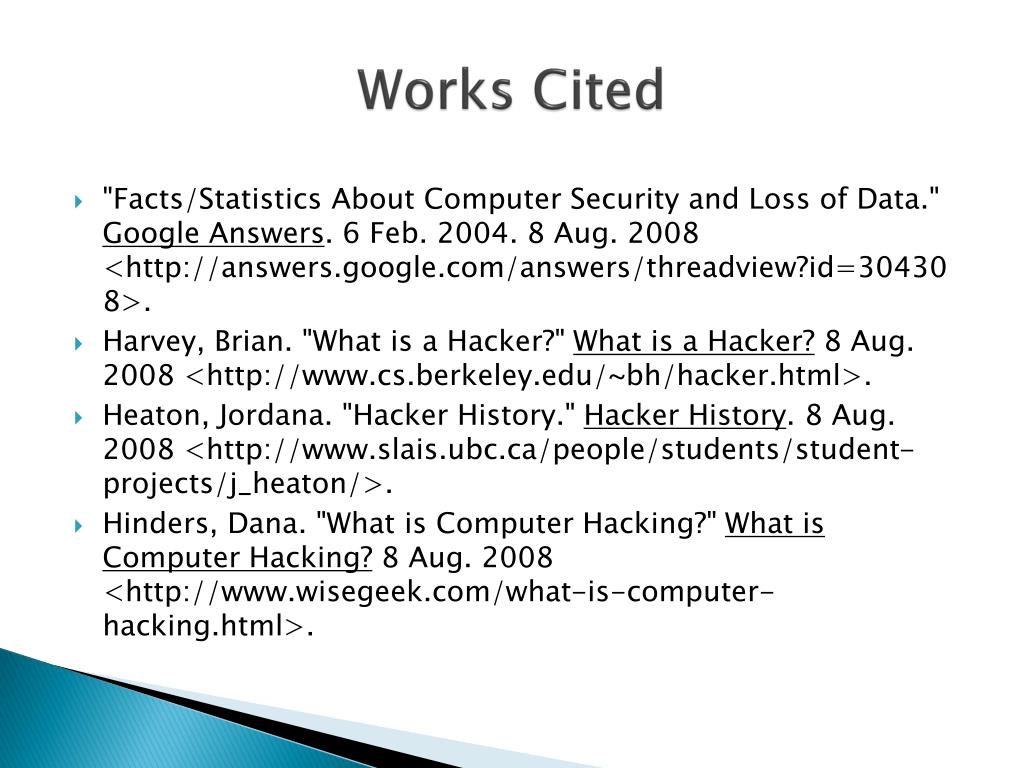 Works Cited

"Facts/Statistics About Computer Security and Loss of Data." Google Answers. 6 Feb. 2004. 8 Aug. 2008 <http://answers.google.com/answers/threadview?id=304308>.

Harvey, Brian. "What is a Hacker?" What is a Hacker? 8 Aug. 2008 <http://www.cs.berkeley.edu/~bh/hacker.html>.

Heaton, Jordana. "Hacker History." Hacker History. 8 Aug. 2008 <http://www.slais.ubc.ca/people/students/student-projects/j_heaton/>.

Hinders, Dana. "What is Computer Hacking?" What is Computer Hacking? 8 Aug. 2008 <http://www.wisegeek.com/what-is-computer-hacking.html>.